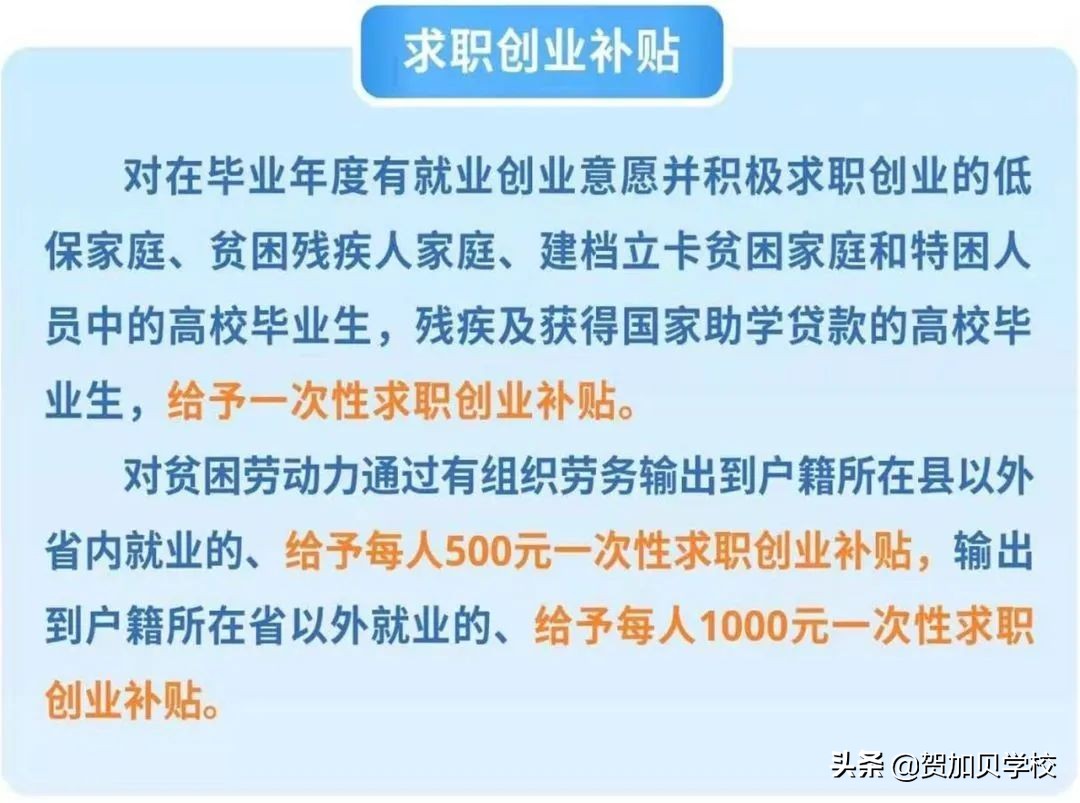 求职创业补贴

对在毕业年度有就业创业意愿并积极求职创业的低保家庭、贫困残疾人家庭、建档立卡贫困家庭和特困人员中的高校毕业生，残疾及获得国家助学贷款的高校毕业生，给予一次性求职创业补贴。

对贫困劳动力通过有组织劳务输出到户籍所在县以外省内就业的、给予每人500元一次性求职创业补贴，输出到户籍所在省以外就业的、给予每人1000元一次性求职创业补贴。

头条 @贺加贝学校